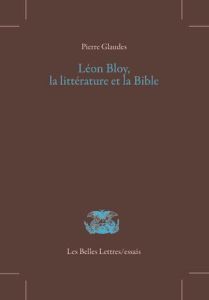 Pierre Glaudes

Léon Bloy,
la littérature et la Bible

Les Belles Lettres/essais